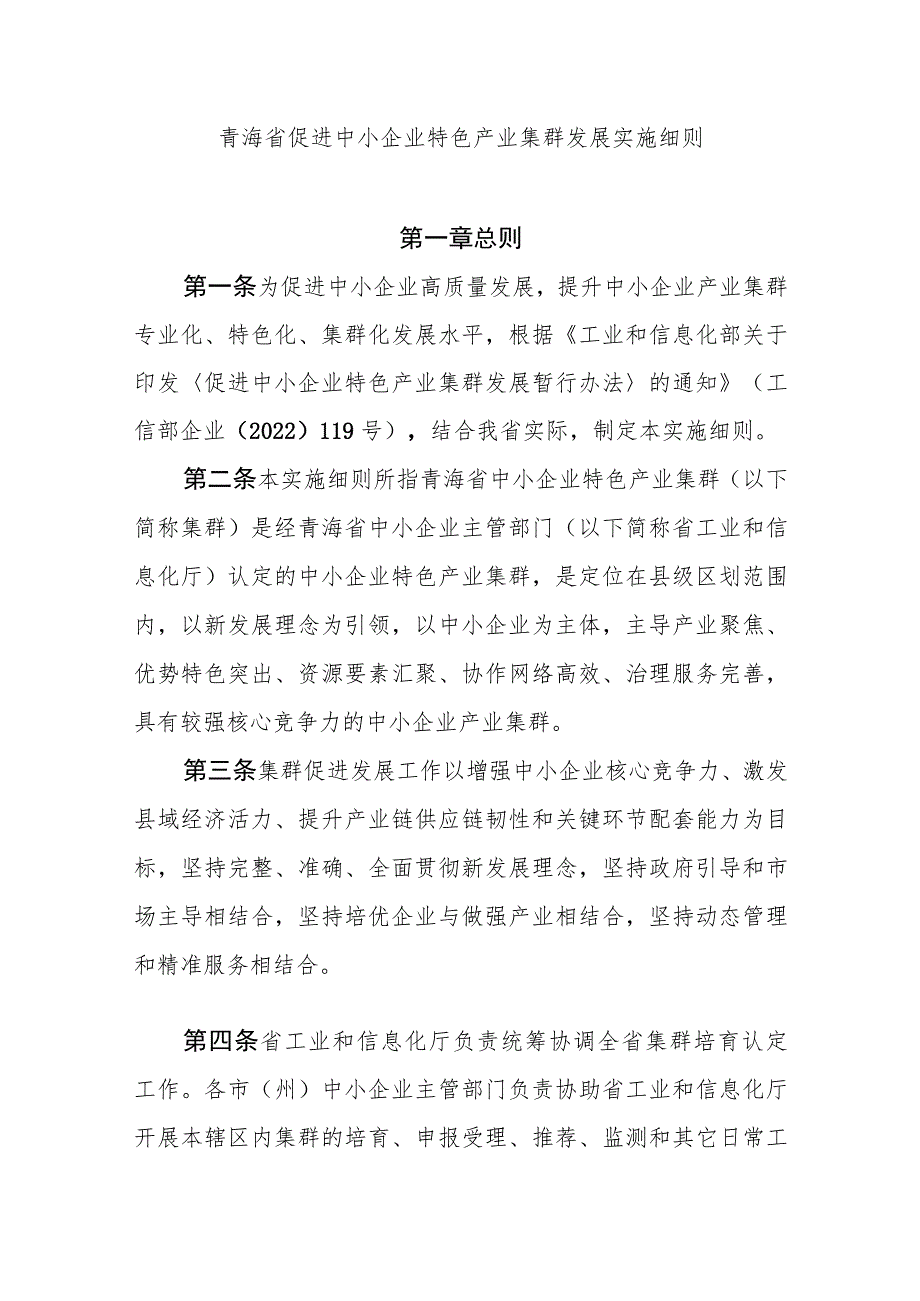 青海省促进中小企业特色产业集群发展实施细则

第一章总则

第一条为促进中小企业高质量发展，提升中小企业产业集群专业化、特色化、集群化发展水平，根据《工业和信息化部关于印发〈促进中小企业特色产业集群发展暂行办法〉的通知》（工信部企业（2022）119号），结合我省实际，制定本实施细则。

第二条本实施细则所指青海省中小企业特色产业集群（以下简称集群）是经青海省中小企业主管部门（以下简称省工业和信息化厅）认定的中小企业特色产业集群，是定位在县级区划范围内，以新发展理念为引领，以中小企业为主体，主导产业聚焦、优势特色突出、资源要素汇聚、协作网络高效、治理服务完善，具有较强核心竞争力的中小企业产业集群。

第三条集群促进发展工作以增强中小企业核心竞争力、激发县域经济活力、提升产业链供应链韧性和关键环节配套能力为目标，坚持完整、准确、全面贯彻新发展理念，坚持政府引导和市场主导相结合，坚持培优企业与做强产业相结合，坚持动态管理和精准服务相结合。

第四条省工业和信息化厅负责统筹协调全省集群培育认定工作。各市（州）中小企业主管部门负责协助省工业和信息化厅开展本辖区内集群的培育、申报受理、推荐、监测和其它日常工